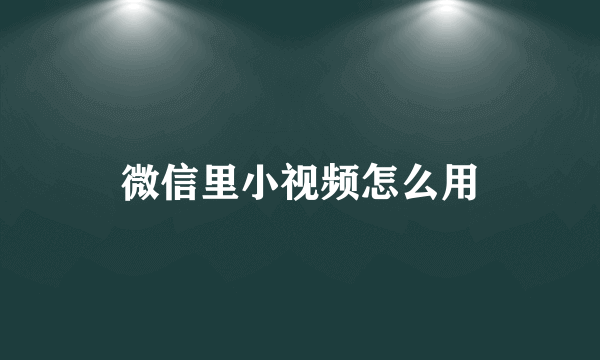 微信里小视频怎么用